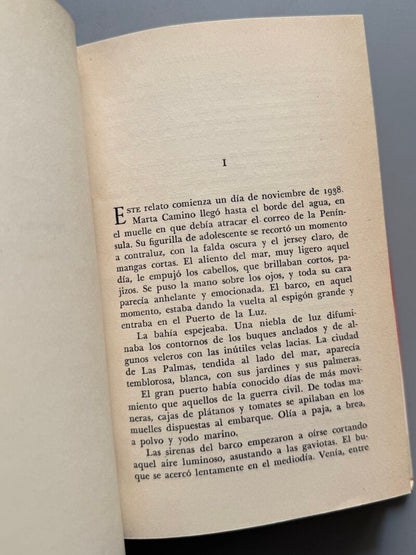 I

Este relato comienza un día de noviembre de 1938. Marta Camino llegó hasta el borde del agua, en el muelle en que debía atracar el correo de la Península. Su figurilla de adolescente se recortó un momento a contraluz, con la falda oscura y el jersey claro, de mangas cortas. El aliento del mar, muy ligero aquel día, le empujó los cabellos, que brillaban cortos, pajizos. Se puso la mano sobre los ojos, y toda su cara parecía anhelante y emocionada. El barco, en aquel momento, estaba dando la vuelta al espigón grande y entraba en el Puerto de la Luz.

La bahía espejeaba. Una niebla de luz difuminaba los contornos de los buques anclados y de algunos veleros con las inútiles velas lacias. La ciudad de Las Palmas, tendida al lado del mar, aparecía temblorosa, blanca, con sus jardines y sus palmeras.

El gran puerto había conocido días de más movimiento que aquellos de la guerra civil. De todas maneras, cajas de plátanos y tomates se apilaban en los muelles dispuestas al embarque. Olía a paja, a brea, a polvo y yodo marino.

Las sirenas del barco empezaron a oírse cortando aquel aire luminoso, asustando a las gaviotas. El buque se acercó lentamente en el mediodía. Venía, entre